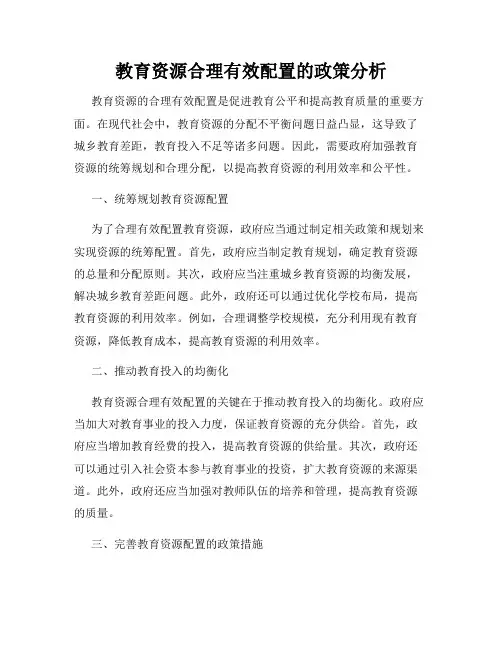 教育资源合理有效配置的政策分析

教育资源的合理有效配置是促进教育公平和提高教育质量的重要方面。在现代社会中，教育资源的分配不平衡问题日益凸显，这导致了城乡教育差距，教育投入不足等诸多问题。因此，需要政府加强教育资源的统筹规划和合理分配，以提高教育资源的利用效率和公平性。

一、统筹规划教育资源配置

为了合理有效配置教育资源，政府应当通过制定相关政策和规划来实现资源的统筹配置。首先，政府应当制定教育规划，确定教育资源的总量和分配原则。其次，政府应当注重城乡教育资源的均衡发展，解决城乡教育差距问题。此外，政府还可以通过优化学校布局，提高教育资源的利用效率。例如，合理调整学校规模，充分利用现有教育资源，降低教育成本，提高教育资源的利用效率。

二、推动教育投入的均衡化

教育资源合理有效配置的关键在于推动教育投入的均衡化。政府应当加大对教育事业的投入力度，保证教育资源的充分供给。首先，政府应当增加教育经费的投入，提高教育资源的供给量。其次，政府还可以通过引入社会资本参与教育事业的投资，扩大教育资源的来源渠道。此外，政府还应当加强对教师队伍的培养和管理，提高教育资源的质量。

三、完善教育资源配置的政策措施